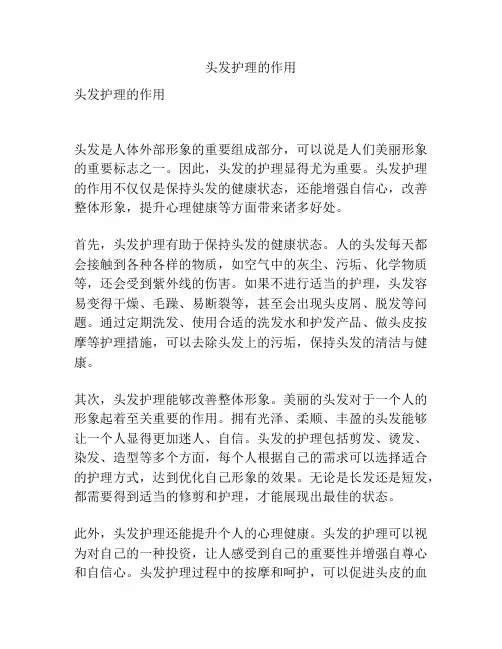 头发护理的作用

头发护理的作用

头发是人体外部形象的重要组成部分，可以说是人们美丽形象的重要标志之一。因此，头发的护理显得尤为重要。头发护理的作用不仅仅是保持头发的健康状态，还能增强自信心，改善整体形象，提升心理健康等方面带来诸多好处。

首先，头发护理有助于保持头发的健康状态。人的头发每天都会接触到各种各样的物质，如空气中的灰尘、污垢、化学物质等，还会受到紫外线的伤害。如果不进行适当的护理，头发容易变得干燥、毛躁、易断裂等，甚至会出现头皮屑、脱发等问题。通过定期洗发、使用合适的洗发水和护发产品、做头皮按摩等护理措施，可以去除头发上的污垢，保持头发的清洁与健康。

其次，头发护理能够改善整体形象。美丽的头发对于一个人的形象起着至关重要的作用。拥有光泽、柔顺、丰盈的头发能够让一个人显得更加迷人、自信。头发的护理包括剪发、烫发、染发、造型等多个方面，每个人根据自己的需求可以选择适合的护理方式，达到优化自己形象的效果。无论是长发还是短发，都需要得到适当的修剪和护理，才能展现出最佳的状态。

此外，头发护理还能提升个人的心理健康。头发的护理可以视为对自己的一种投资，让人感受到自己的重要性并增强自尊心和自信心。头发护理过程中的按摩和呵护，可以促进头皮的血